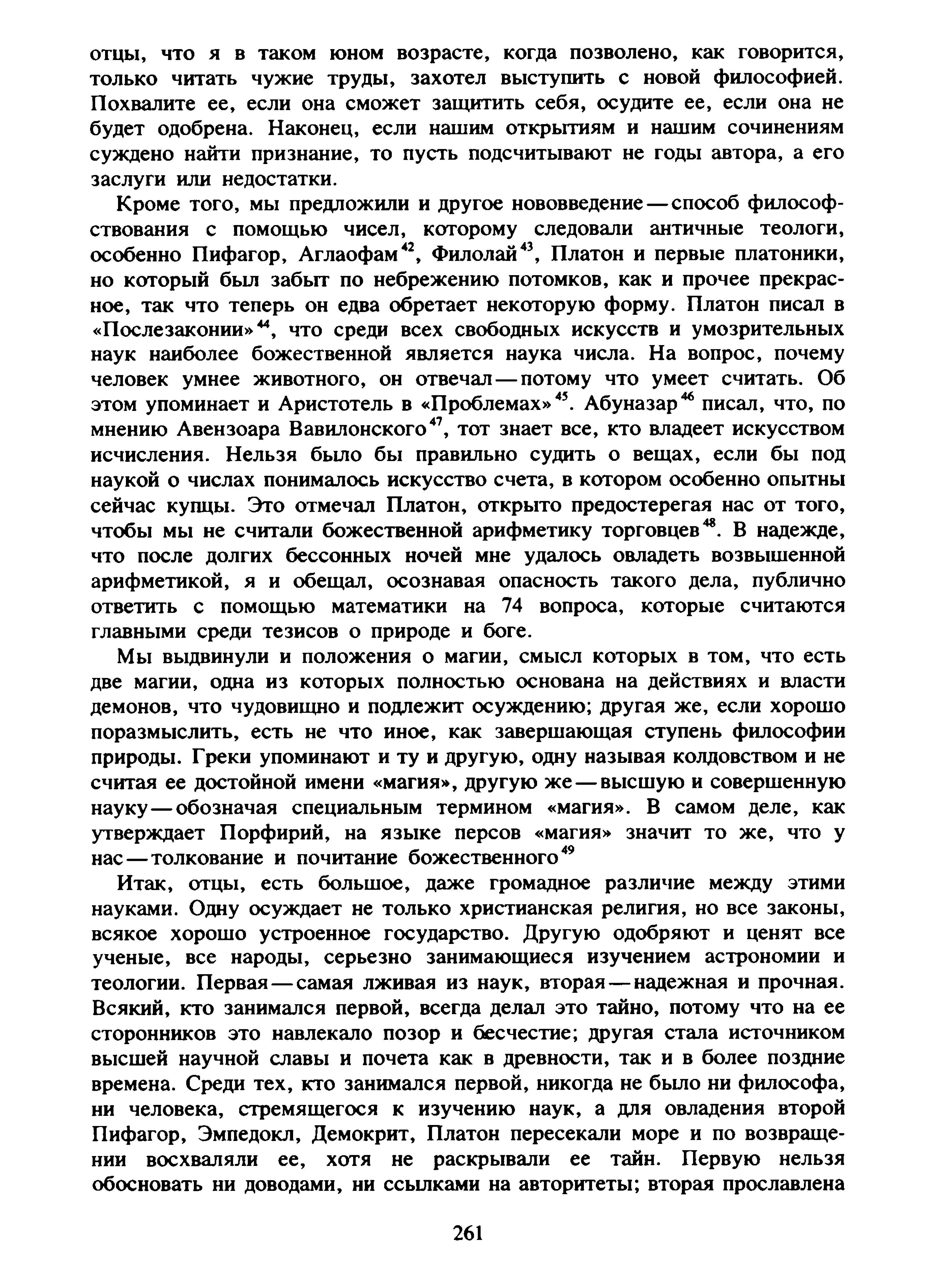 отцы, что я в таком юном возрасте, когда позволено, как говорится, только читать чужие труды, захотел выступить с новой философией. Похвалите ее, если она сможет защитить себя, осудите ее, если она не будет одобрена. Наконец, если нашим открытиям и нашим сочинениям суждено найти признание, то пусть подсчитывают не годы автора, а его заслуги или недостатки.

Кроме того, мы предложили и другое нововведение — способ философствования с помощью чисел, которому следовали античные теологи, особенно Пифагор, Аглаофам$^{42}$, Филолай$^{43}$, Платон и первые платоники, но который был забыт по небрежению потомков, как и прочее прекрасное, так что теперь он едва обретает некоторую форму. Платон писал в «Послезаконии»$^{44}$, что среди всех свободных искусств и умозрительных наук наиболее божественной является наука числа. На вопрос, почему человек умнее животного, он отвечал — потому что умеет считать. Об этом упоминает и Аристотель в «Проблемах»$^{45}$. Абуназар$^{46}$ писал, что, по мнению Авензоара Вавилонского$^{47}$, тот знает все, кто владеет искусством исчисления. Нельзя было бы правильно судить о вещах, если бы под наукой о числах понималось искусство счета, в котором особенно опытны сейчас купцы. Это отмечал Платон, открыто предостерегая нас от того, чтобы мы не считали божественной арифметику торговцев$^{48}$. В надежде, что после долгих бессонных ночей мне удалось овладеть возвышенной арифметикой, я и обещал, осознавая опасность такого дела, публично ответить с помощью математики на 74 вопроса, которые считаются главными среди тезисов о природе и боге.

Мы выдвинули и положения о магии, смысл которых в том, что есть две магии, одна из которых полностью основана на действиях и власти демонов, что чудовищно и подлежит осуждению; другая же, если хорошо поразмыслить, есть не что иное, как завершающая ступень философии природы. Греки упоминают и ту и другую, одну называя колдовством и не считая ее достойной имени «магия», другую же — высшую и совершенную науку — обозначая специальным термином «магия». В самом деле, как утверждает Порфирий, на языке персов «магия» значит то же, что у нас — толкование и почитание божественного$^{49}$

Итак, отцы, есть большое, даже громадное различие между этими науками. Одну осуждает не только христианская религия, но все законы, всякое хорошо устроенное государство. Другую одобряют и ценят все ученые, все народы, серьезно занимающиеся изучением астрономии и теологии. Первая — самая лживая из наук, вторая — надежная и прочная. Всякий, кто занимался первой, всегда делал это тайно, потому что на ее сторонников это навлекало позор и бесчестие; другая стала источником высшей научной славы и почета как в древности, так и в более поздние времена. Среди тех, кто занимался первой, никогда не было ни философа, ни человека, стремящегося к изучению наук, а для овладения второй Пифагор, Эмпедокл, Демокрит, Платон пересекали море и по возвращении восхваляли ее, хотя не раскрывали ее тайн. Первую нельзя обосновать ни доводами, ни ссылками на авторитеты; вторая прославлена

261